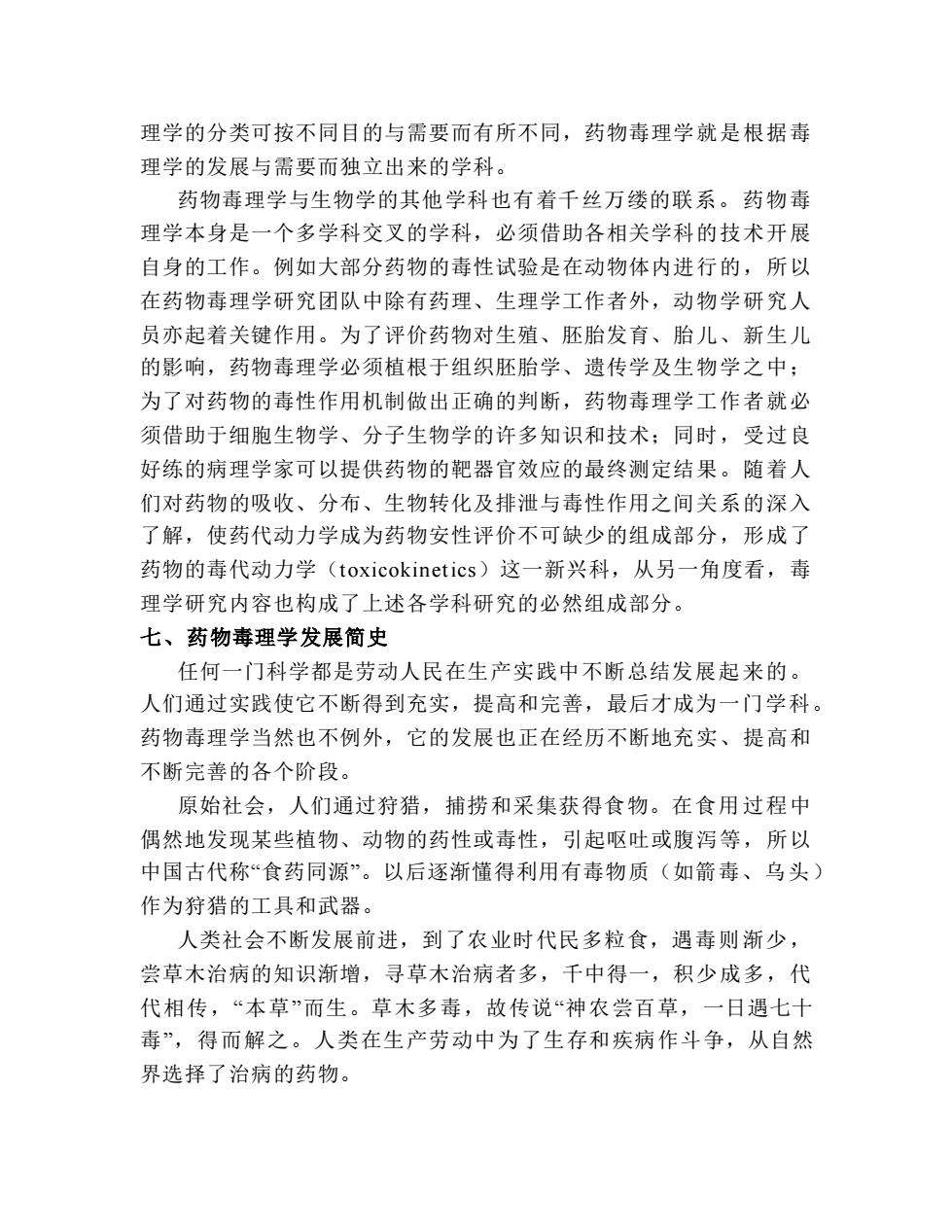 理学的分类可按不同目的与需要而有所不同，药物毒理学就是根据毒理学的发展与需要而独立出来的学科。

药物毒理学与生物学的其他学科也有着千丝万缕的联系。药物毒理学本身是一个多学科交叉的学科，必须借助各相关学科的技术开展自身的工作。例如大部分药物的毒性试验是在动物体内进行的，所以在药物毒理学研究团队中除有药理、生理学工作者外，动物学研究人员亦起着关键作用。为了评价药物对生殖、胚胎发育、胎儿、新生儿的影响，药物毒理学必须植根于组织胚胎学、遗传学及生物学之中；为了对药物的毒性作用机制做出正确的判断，药物毒理学工作者就必须借助于细胞生物学、分子生物学的许多知识和技术；同时，受过良好练的病理学家可以提供药物的靶器官效应的最终测定结果。随着人们对药物的吸收、分布、生物转化及排泄与毒性作用之间关系的深入了解，使药代动力学成为药物安性评价不可缺少的组成部分，形成了药物的毒代动力学（toxicokinetics）这一新兴科，从另一角度看，毒理学研究内容也构成了上述各学科研究的必然组成部分。

七、药物毒理学发展简史

任何一门科学都是劳动人民在生产实践中不断总结发展起来的。人们通过实践使它不断得到充实，提高和完善，最后才成为一门学科。药物毒理学当然也不例外，它的发展也正在经历不断地充实、提高和不断完善的各个阶段。

原始社会，人们通过狩猎，捕捞和采集获得食物。在食用过程中偶然地发现某些植物、动物的药性或毒性，引起呕吐或腹泻等，所以中国古代称“食药同源”。以后逐渐懂得利用有毒物质（如箭毒、乌头）作为狩猎的工具和武器。

人类社会不断发展前进，到了农业时代民多粒食，遇毒则渐少，尝草木治病的知识渐增，寻草木治病者多，千中得一，积少成多，代代相传，“本草”而生。草木多毒，故传说“神农尝百草，一日遇七十毒”，得而解之。人类在生产劳动中为了生存和疾病作斗争，从自然界选择了治病的药物。